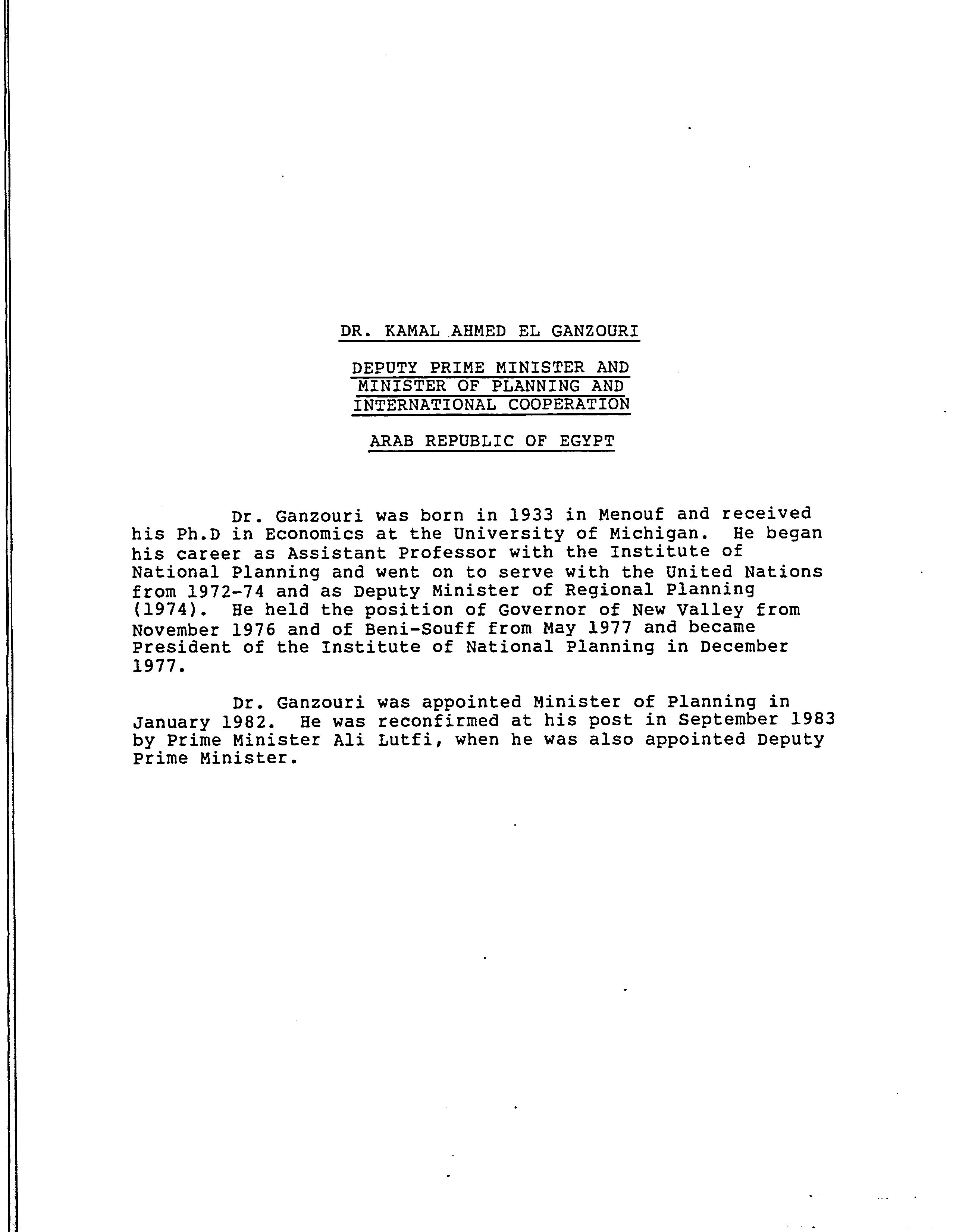 DR. KAMAL AHMED EL GANZOURI

DEPUTY PRIME MINISTER AND MINISTER OF PLANNING AND INTERNATIONAL COOPERATION

ARAB REPUBLIC OF EGYPT

Dr. Ganzouri was born in 1933 in Menouf and received his Ph.D in Economics at the University of Michigan. He began his career as Assistant Professor with the Institute of National Planning and went on to serve with the United Nations from 1972-74 and as Deputy Minister of Regional Planning (1974). He held the position of Governor of New Valley from November 1976 and of Beni-Souff from May 1977 and became President of the Institute of National Planning in December 1977.

Dr. Ganzouri was appointed Minister of Planning in January 1982. He was reconfirmed at his post in September 1983 by Prime Minister Ali Lutfi, when he was also appointed Deputy Prime Minister.